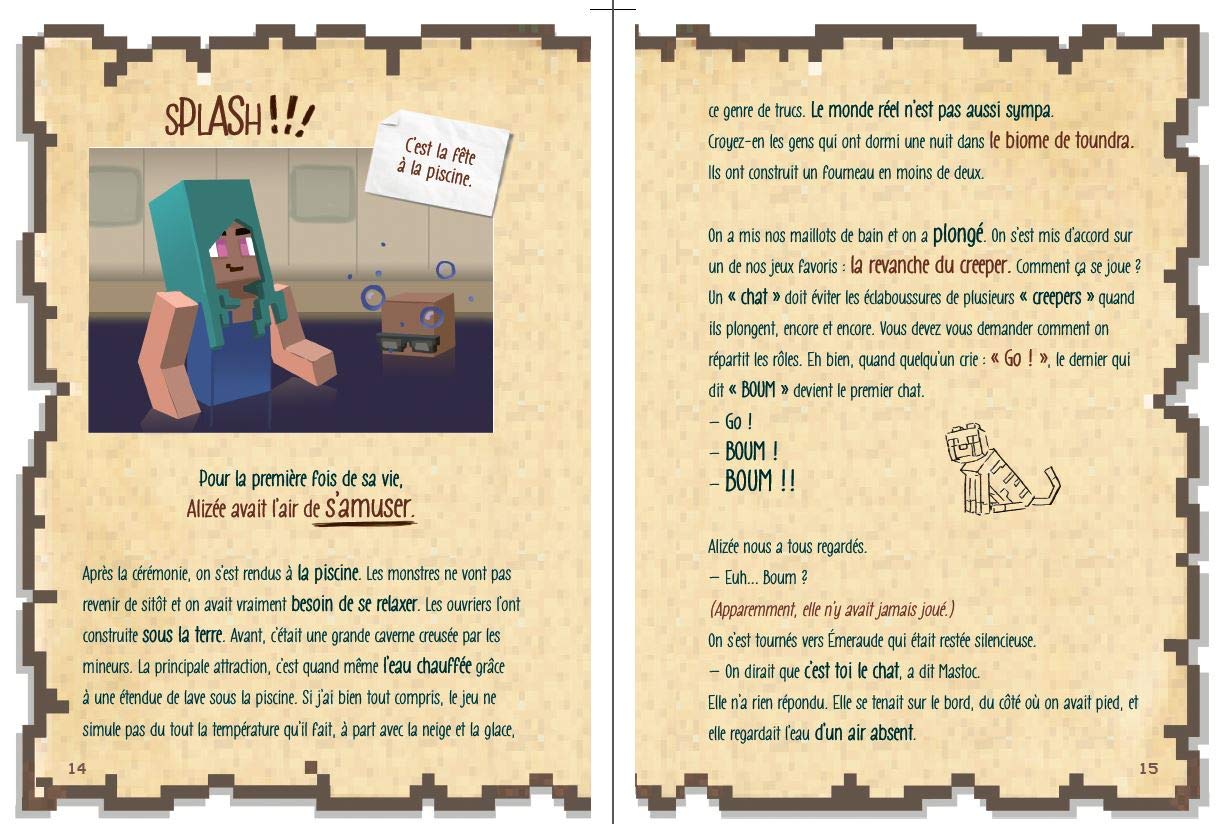 SPLASH !!!

C'est la fête à la piscine.

Pour la première fois de sa vie, Alizée avait l'air de s'amuser.

Après la cérémonie, on s'est rendus à la piscine. Les monstres ne vont pas revenir de sitôt et on avait vraiment besoin de se relaxer. Les ouvriers l'ont construite sous la terre. Avant, c'était une grande caverne creusée par les mineurs. La principale attraction, c'est quand même l'eau chauffée grâce à une étendue de lave sous la piscine. Si j'ai bien tout compris, le jeu ne simule pas du tout la température qu'il fait, à part avec la neige et la glace,

14

ce genre de trucs. Le monde réel n'est pas aussi sympa. Croyez-en les gens qui ont dormi une nuit dans le biome de toundra. Ils ont construit un fourneau en moins de deux.

On a mis nos maillots de bain et on a plongé. On s'est mis d'accord sur un de nos jeux favoris : la revanche du creeper. Comment ça se joue ? Un « chat » doit éviter les éclaboussures de plusieurs « creepers » quand ils plongent, encore et encore. Vous devez vous demander comment on répartit les rôles. Eh bien, quand quelqu'un crie : « Go ! », le dernier qui dit « BOUM » devient le premier chat.
– Go !
– BOUM !
– BOUM !!

Alizée nous a tous regardés.
– Euh... Boum ?
(Apparemment, elle n'y avait jamais joué.)
On s'est tournés vers Émeraude qui était restée silencieuse.
– On dirait que c'est toi le chat, a dit Mastoc.
Elle n'a rien répondu. Elle se tenait sur le bord, du côté où on avait pied, et elle regardait l'eau d'un air absent.

15